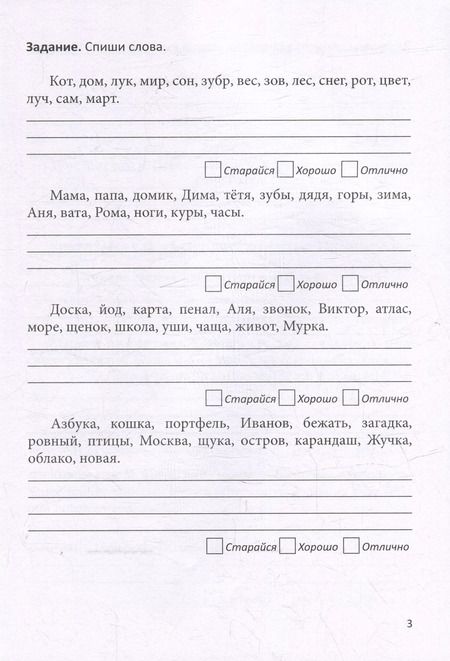 **Задание.** Спиши слова.

Кот, дом, лук, мир, сон, зубр, вес, зов, лес, снег, рот, цвет, луч, сам, март.

Старайся Хорошо Отлично

Мама, папа, домик, Дима, тётя, зубы, дядя, горы, зима, Аня, вата, Рома, ноги, куры, часы.

Старайся Хорошо Отлично

Доска, йод, карта, пенал, Аля, звонок, Виктор, атлас, море, щенок, школа, уши, чаща, живот, Мурка.

Старайся Хорошо Отлично

Азбука, кошка, портфель, Иванов, бежать, загадка, ровный, птицы, Москва, щука, остров, карандаш, Жучка, облако, новая.

Старайся Хорошо Отлично

3